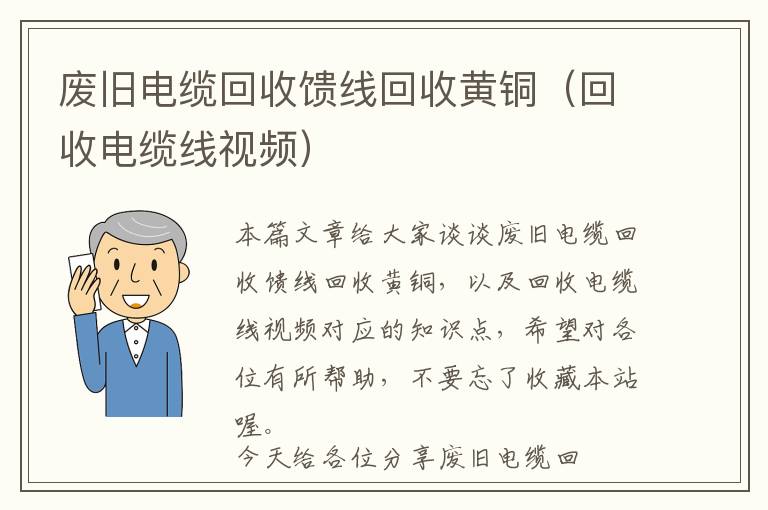 废旧电缆回收馈线回收黄铜（回收电缆线视频）

本篇文章给大家谈谈废旧电缆回收馈线回收黄铜，以及回收电缆线视频对应的知识点，希望对各位有所帮助，不要忘了收藏本站喔。

今天给各位分享废旧电缆回